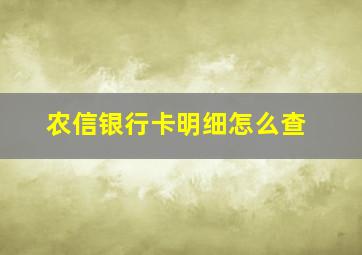 农信银行卡明细怎么查